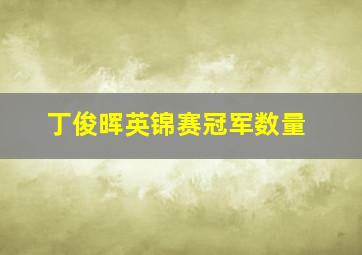 丁俊晖英锦赛冠军数量